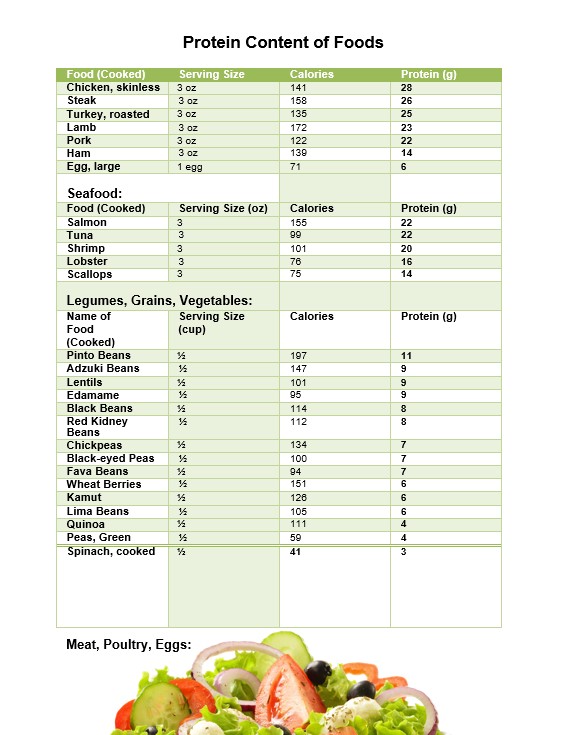 Protein Content of Foods

| Food (Cooked) | Serving Size | Calories | Protein (g) |
|---|---|---|---|
| Chicken, skinless | 3 oz | 141 | 28 |
| Steak | 3 oz | 158 | 26 |
| Turkey, roasted | 3 oz | 135 | 25 |
| Lamb | 3 oz | 172 | 23 |
| Pork | 3 oz | 122 | 22 |
| Ham | 3 oz | 139 | 14 |
| Egg, large | 1 egg | 71 | 6 |

Seafood:

| Food (Cooked) | Serving Size (oz) | Calories | Protein (g) |
|---|---|---|---|
| Salmon | 3 | 155 | 22 |
| Tuna | 3 | 99 | 22 |
| Shrimp | 3 | 101 | 20 |
| Lobster | 3 | 76 | 16 |
| Scallops | 3 | 75 | 14 |

Legumes, Grains, Vegetables:

| Name of Food (Cooked) | Serving Size (cup) | Calories | Protein (g) |
|---|---|---|---|
| Pinto Beans | ½ | 197 | 11 |
| Adzuki Beans | ½ | 147 | 9 |
| Lentils | ½ | 101 | 9 |
| Edamame | ½ | 95 | 9 |
| Black Beans | ½ | 114 | 8 |
| Red Kidney Beans | ½ | 112 | 8 |
| Chickpeas | ½ | 134 | 7 |
| Black-eyed Peas | ½ | 100 | 7 |
| Fava Beans | ½ | 94 | 7 |
| Wheat Berries | ½ | 151 | 6 |
| Kamut | ½ | 126 | 6 |
| Lima Beans | ½ | 105 | 6 |
| Quinoa | ½ | 111 | 4 |
| Peas, Green | ½ | 59 | 4 |
| Spinach, cooked | ½ | 41 | 3 |

Meat, Poultry, Eggs: